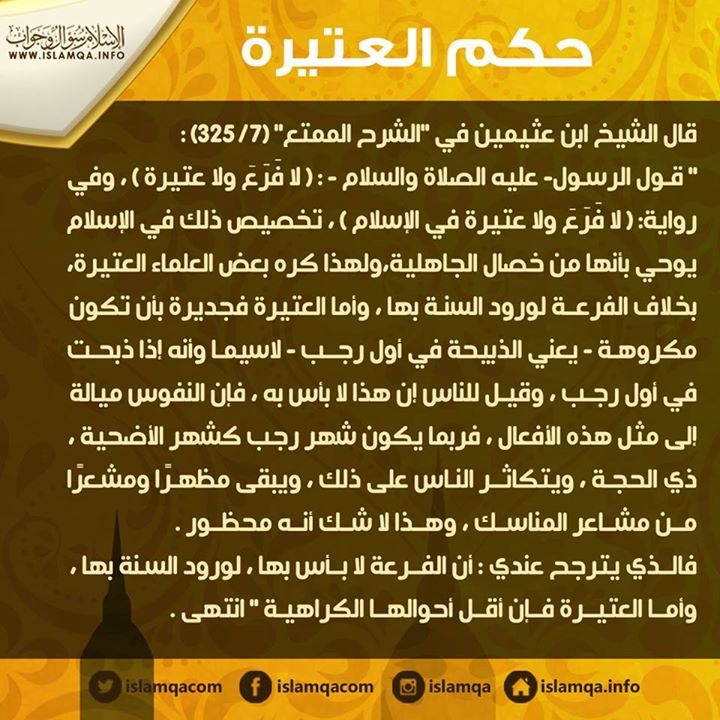 الإسلام سؤال وجواب
WWW.ISLAMQA.INFO

حكم العتيرة

قال الشيخ ابن عثيمين في "الشرح الممتع" (7/ 325) :
" قول الرسول- عليه الصلاة والسلام - : ( لا فَرَعَ ولا عتيرة ) ، وفي رواية: ( لا فَرَعَ ولا عتيرة في الإسلام ) ، تخصيص ذلك في الإسلام يوحي بأنها من خصال الجاهلية،ولهذا كره بعض العلماء العتيرة، بخلاف الفرعة لورود السنة بها ، وأما العتيرة فجديرة بأن تكون مكروهة - يعني الذبيحة في أول رجب - لاسيما وأنه إذا ذبحت في أول رجب ، وقيل للناس إن هذا لا بأس به ، فإن النفوس ميالة إلى مثل هذه الأفعال ، فربما يكون شهر رجب كشهر الأضحية ، ذي الحجة ، ويتكاثر الناس على ذلك ، ويبقى مظهرًا ومشعرًا من مشاعر المناسك ، وهذا لا شك أنه محظور .
فالذي يترجح عندي : أن الفرعة لا بأس بها ، لورود السنة بها ، وأما العتيرة فإن أقل أحوالها الكراهية " انتهى .

islamqacom islamqacom islamqa islamqa.info